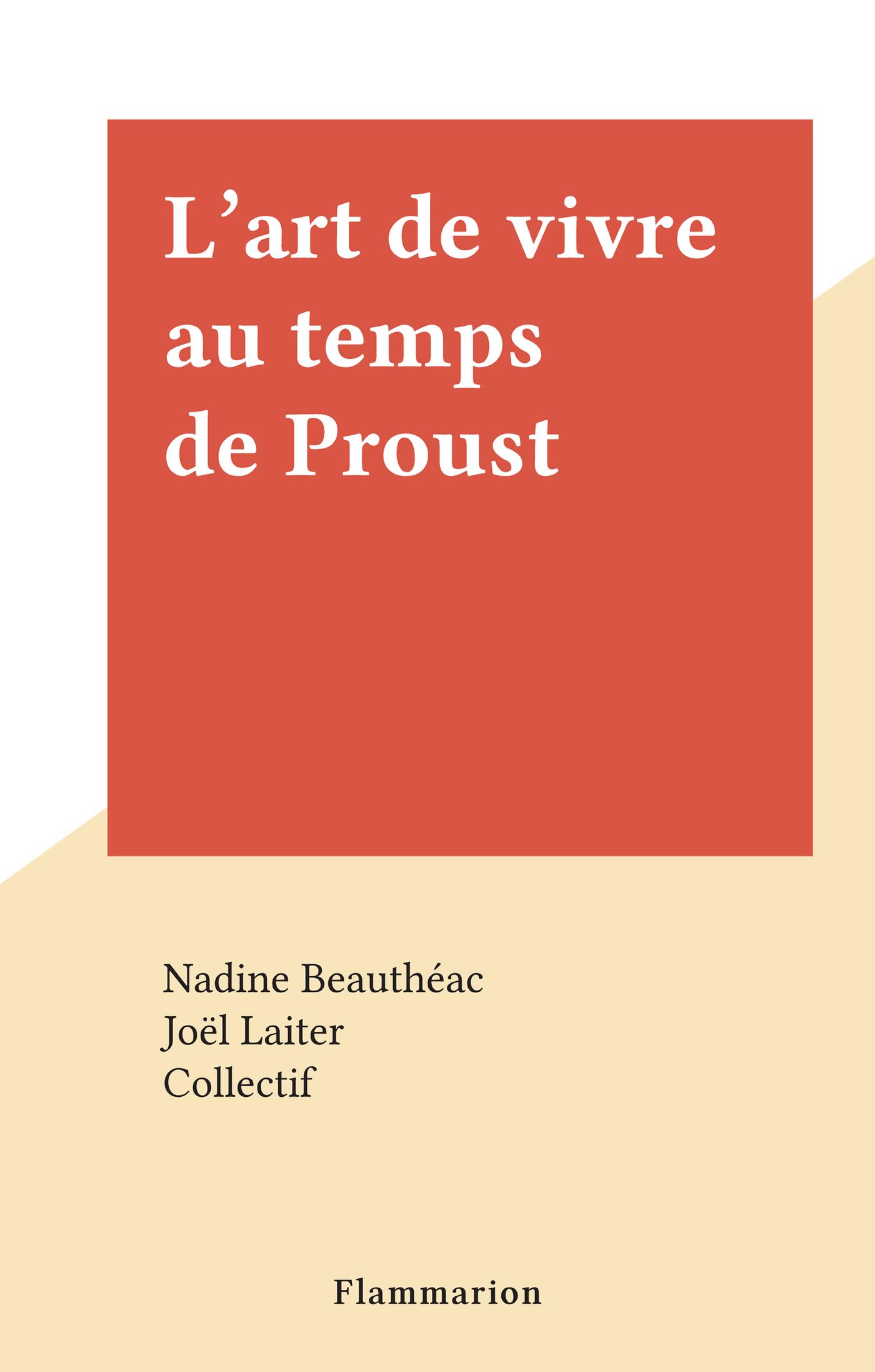 L'art de vivre au temps de Proust

Nadine Beauthéac
Joël Laiter
Collectif

Flammarion